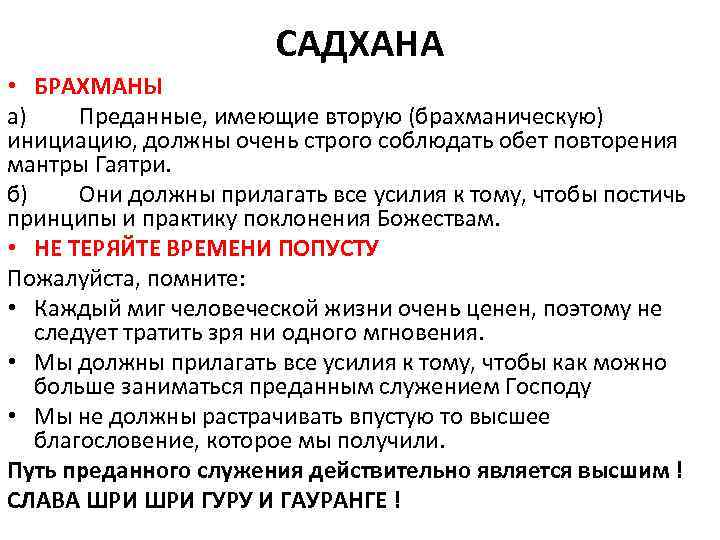 САДХАНА

• БРАХМАНЫ

а) Преданные, имеющие вторую (брахманическую) инициацию, должны очень строго соблюдать обет повторения мантры Гаятри.

б) Они должны прилагать все усилия к тому, чтобы постичь принципы и практику поклонения Божествам.

• НЕ ТЕРЯЙТЕ ВРЕМЕНИ ПОПУСТУ

Пожалуйста, помните:

• Каждый миг человеческой жизни очень ценен, поэтому не следует тратить зря ни одного мгновения.

• Мы должны прилагать все усилия к тому, чтобы как можно больше заниматься преданным служением Господу

• Мы не должны растрачивать впустую то высшее благословение, которое мы получили.

Путь преданного служения действительно является высшим !

СЛАВА ШРИ ШРИ ГУРУ И ГАУРАНГЕ !